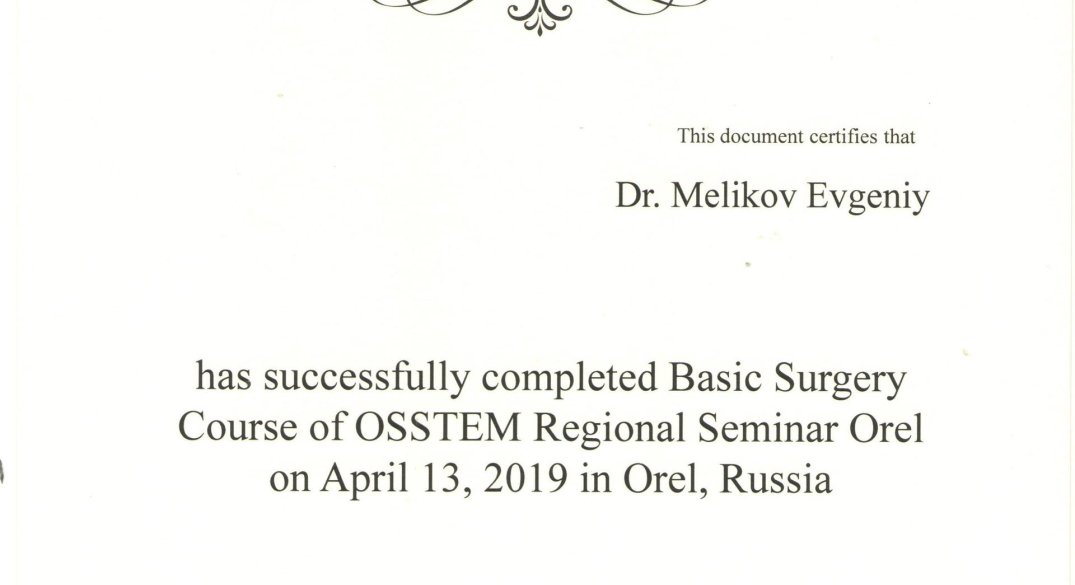 This document certifies that

Dr. Melikov Evgeniy

has successfully completed Basic Surgery Course of OSSTEM Regional Seminar Orel on April 13, 2019 in Orel, Russia